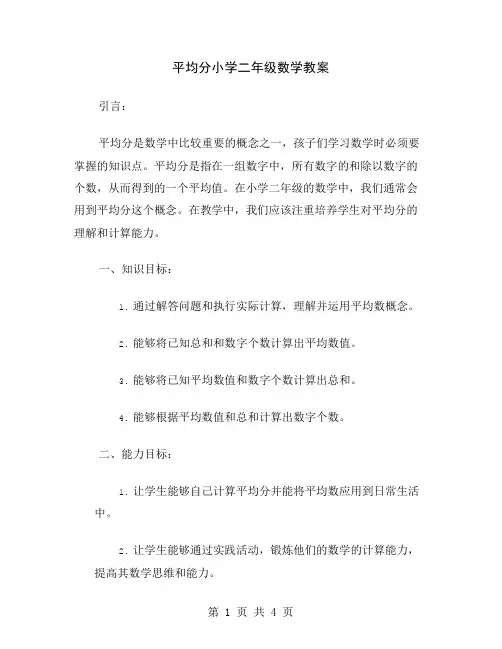 平均分小学二年级数学教案

引言：

平均分是数学中比较重要的概念之一，孩子们学习数学时必须要掌握的知识点。平均分是指在一组数字中，所有数字的和除以数字的个数，从而得到的一个平均值。在小学二年级的数学中，我们通常会用到平均分这个概念。在教学中，我们应该注重培养学生对平均分的理解和计算能力。

一、知识目标：

1. 通过解答问题和执行实际计算，理解并运用平均数概念。

2. 能够将已知总和和数字个数计算出平均数值。

3. 能够将已知平均数值和数字个数计算出总和。

4. 能够根据平均数值和总和计算出数字个数。

二、能力目标：

1. 让学生能够自己计算平均分并能将平均数应用到日常生活中。

2. 让学生能够通过实践活动，锻炼他们的数学的计算能力，提高其数学思维和能力。

第 1 页 共 4 页